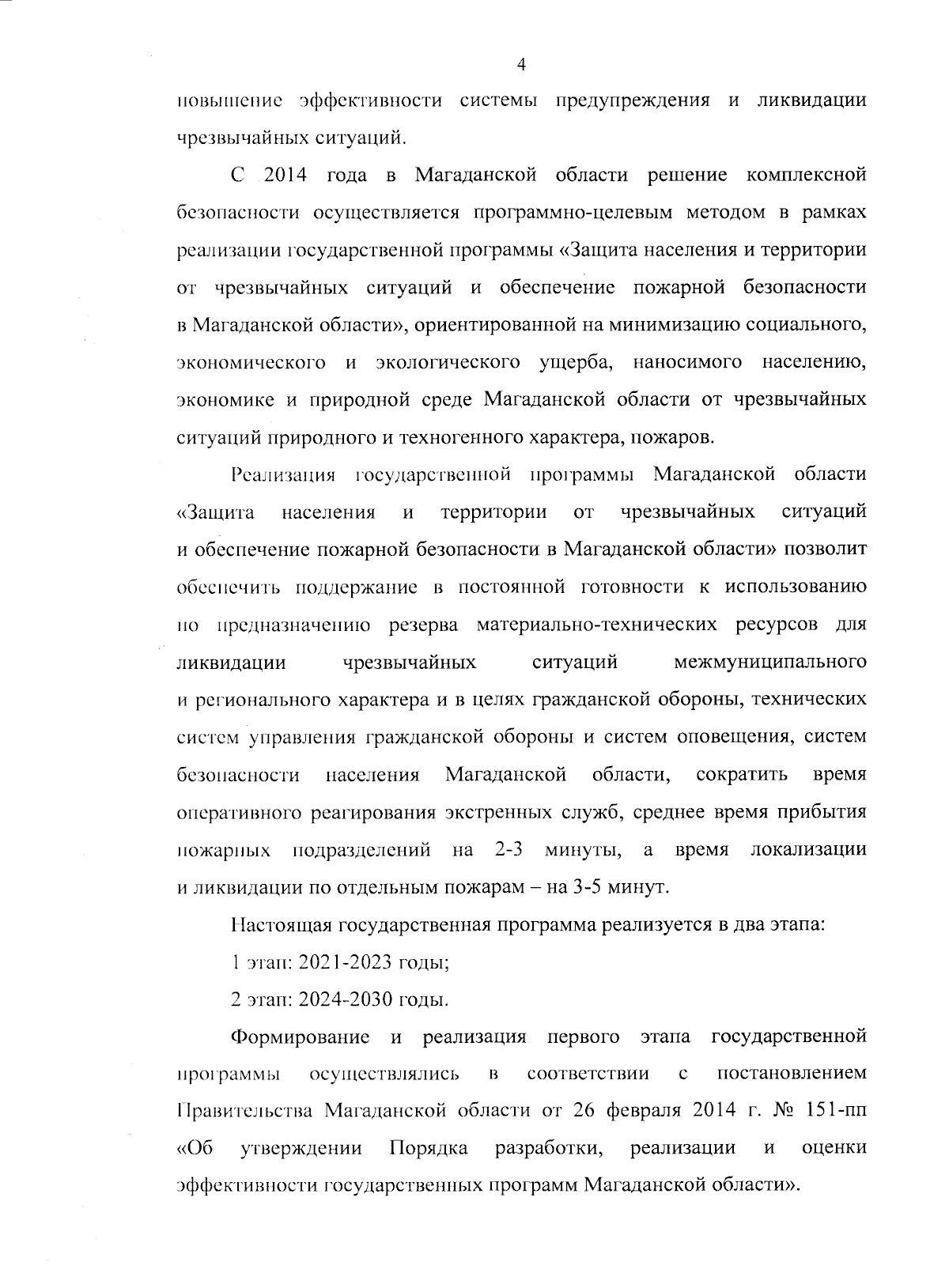 4

повышение эффективности системы предупреждения и ликвидации чрезвычайных ситуаций.

С 2014 года в Магаданской области решение комплексной безопасности осуществляется программно-целевым методом в рамках реализации государственной программы «Защита населения и территории от чрезвычайных ситуаций и обеспечение пожарной безопасности в Магаданской области», ориентированной на минимизацию социального, экономического и экологического ущерба, наносимого населению, экономике и природной среде Магаданской области от чрезвычайных ситуаций природного и техногенного характера, пожаров.

Реализация государственной программы Магаданской области «Защита населения и территории от чрезвычайных ситуаций и обеспечение пожарной безопасности в Магаданской области» позволит обеспечить поддержание в постоянной готовности к использованию по предназначению резерва материально-технических ресурсов для ликвидации чрезвычайных ситуаций межмуниципального и регионального характера и в целях гражданской обороны, технических систем управления гражданской обороны и систем оповещения, систем безопасности населения Магаданской области, сократить время оперативного реагирования экстренных служб, среднее время прибытия пожарных подразделений на 2-3 минуты, а время локализации и ликвидации по отдельным пожарам – на 3-5 минут.

Настоящая государственная программа реализуется в два этапа:

1 этап: 2021-2023 годы;

2 этап: 2024-2030 годы.

Формирование и реализация первого этапа государственной программы осуществлялись в соответствии с постановлением Правительства Магаданской области от 26 февраля 2014 г. № 151-пп «Об утверждении Порядка разработки, реализации и оценки эффективности государственных программ Магаданской области».